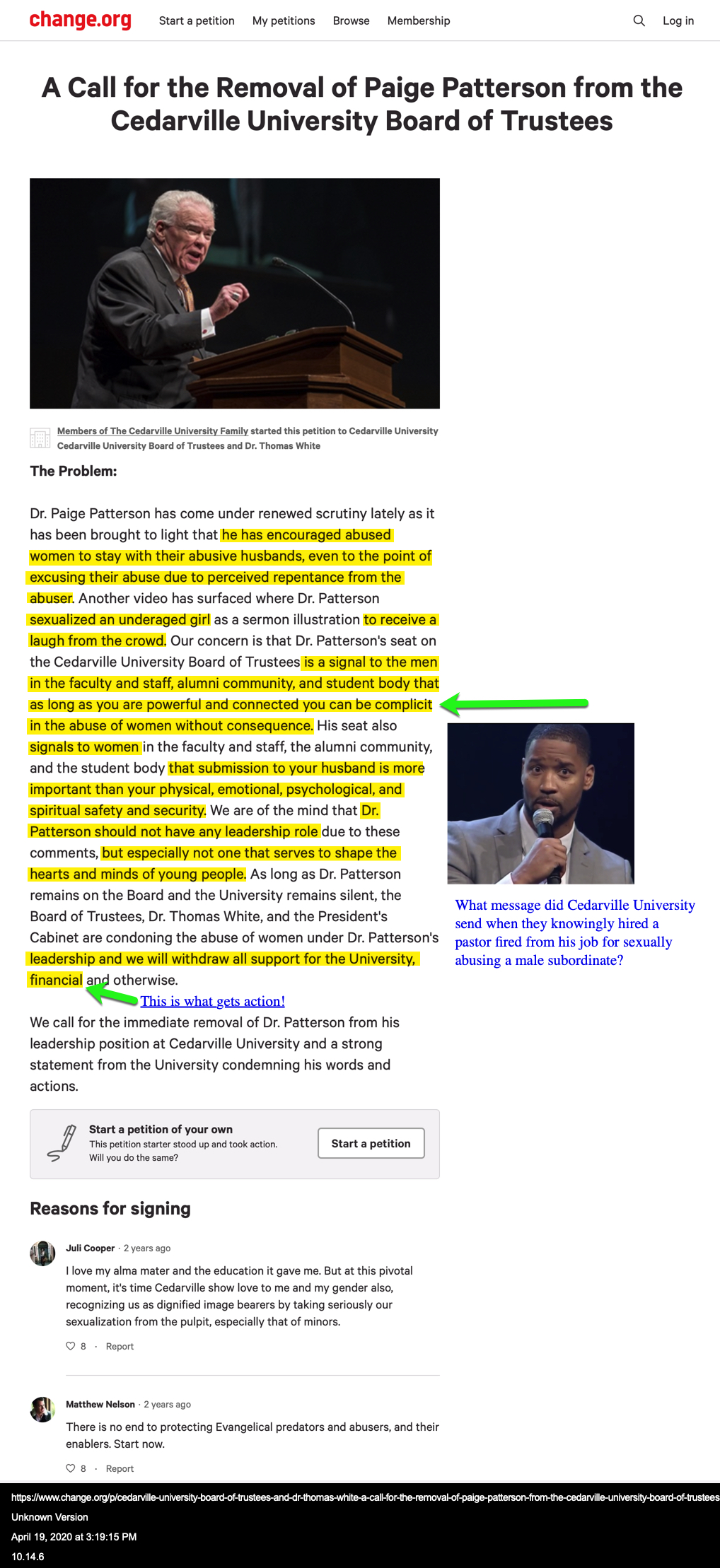 change.org Start a petition My petitions Browse Membership Log in

A Call for the Removal of Paige Patterson from the Cedarville University Board of Trustees

Members of The Cedarville University Family started this petition to Cedarville University Cedarville University Board of Trustees and Dr. Thomas White

The Problem:

Dr. Paige Patterson has come under renewed scrutiny lately as it has been brought to light that he has encouraged abused women to stay with their abusive husbands, even to the point of excusing their abuse due to perceived repentance from the abuser. Another video has surfaced where Dr. Patterson sexualized an underaged girl as a sermon illustration to receive a laugh from the crowd. Our concern is that Dr. Patterson's seat on the Cedarville University Board of Trustees is a signal to the men in the faculty and staff, alumni community, and student body that as long as you are powerful and connected you can be complicit in the abuse of women without consequence. His seat also signals to women in the faculty and staff, the alumni community, and the student body that submission to your husband is more important than your physical, emotional, psychological, and spiritual safety and security. We are of the mind that Dr. Patterson should not have any leadership role due to these comments, but especially not one that serves to shape the hearts and minds of young people. As long as Dr. Patterson remains on the Board and the University remains silent, the Board of Trustees, Dr. Thomas White, and the President's Cabinet are condoning the abuse of women under Dr. Patterson's leadership and we will withdraw all support for the University, financial and otherwise.

This is what gets action!

We call for the immediate removal of Dr. Patterson from his leadership position at Cedarville University and a strong statement from the University condemning his words and actions.

What message did Cedarville University send when they knowingly hired a pastor fired from his job for sexually abusing a male subordinate?

Start a petition of your own
This petition starter stood up and took action. Will you do the same?
Start a petition

Reasons for signing

Juli Cooper · 2 years ago
I love my alma mater and the education it gave me. But at this pivotal moment, it's time Cedarville show love to me and my gender also, recognizing us as dignified image bearers by taking seriously our sexualization from the pulpit, especially that of minors.
8 · Report

Matthew Nelson · 2 years ago
There is no end to protecting Evangelical predators and abusers, and their enablers. Start now.
8 · Report

https://www.change.org/p/cedarville-university-board-of-trustees-and-dr-thomas-white-a-call-for-the-removal-of-paige-patterson-from-the-cedarville-university-board-of-trustees
Unknown Version
April 19, 2020 at 3:19:15 PM
10.14.6